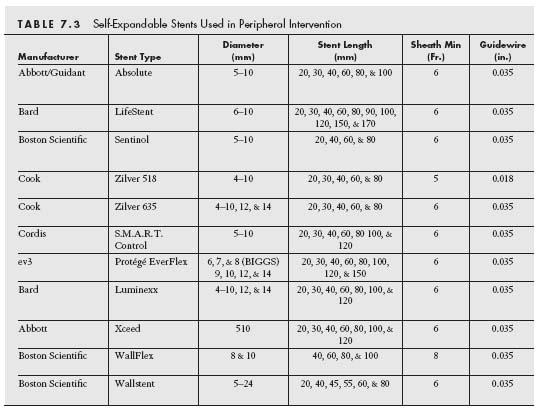 TABLE 7.3 Self-Expandable Stents Used in Peripheral Intervention

| Manufacturer | Stent Type | Diameter (mm) | Stent Length (mm) | Sheath Min (Fr.) | Guidewire (in.) |
|---|---|---|---|---|---|
| Abbott/Guidant | Absolute | 5–10 | 20, 30, 40, 60, 80, & 100 | 6 | 0.035 |
| Bard | LifeStent | 6–10 | 20, 30, 40, 60, 80, 90, 100, 120, 150, & 170 | 6 | 0.035 |
| Boston Scientific | Sentinol | 5–10 | 20, 40, 60, & 80 | 6 | 0.035 |
| Cook | Zilver 518 | 4–10 | 20, 30, 40, 60, & 80 | 5 | 0.018 |
| Cook | Zilver 635 | 4–10, 12, & 14 | 20, 30, 40, 60, & 80 | 6 | 0.035 |
| Cordis | S.M.A.R.T. Control | 5–10 | 20, 30, 40, 60, 80 100, & 120 | 6 | 0.035 |
| ev3 | Protégé EverFlex | 6, 7, & 8 (BIGGS) 9, 10, 12, & 14 | 20, 30, 40, 60, 80, 100, 120, & 150 | 6 | 0.035 |
| Bard | Luminexx | 4–10, 12, & 14 | 20, 30, 40, 60, 80, 100, & 120 | 6 | 0.035 |
| Abbott | Xceed | 510 | 20, 30, 40, 60, 80, 100, & 120 | 6 | 0.035 |
| Boston Scientific | WallFlex | 8 & 10 | 40, 60, 80, & 100 | 8 | 0.035 |
| Boston Scientific | Wallstent | 5–24 | 20, 40, 45, 55, 60, & 80 | 6 | 0.035 |